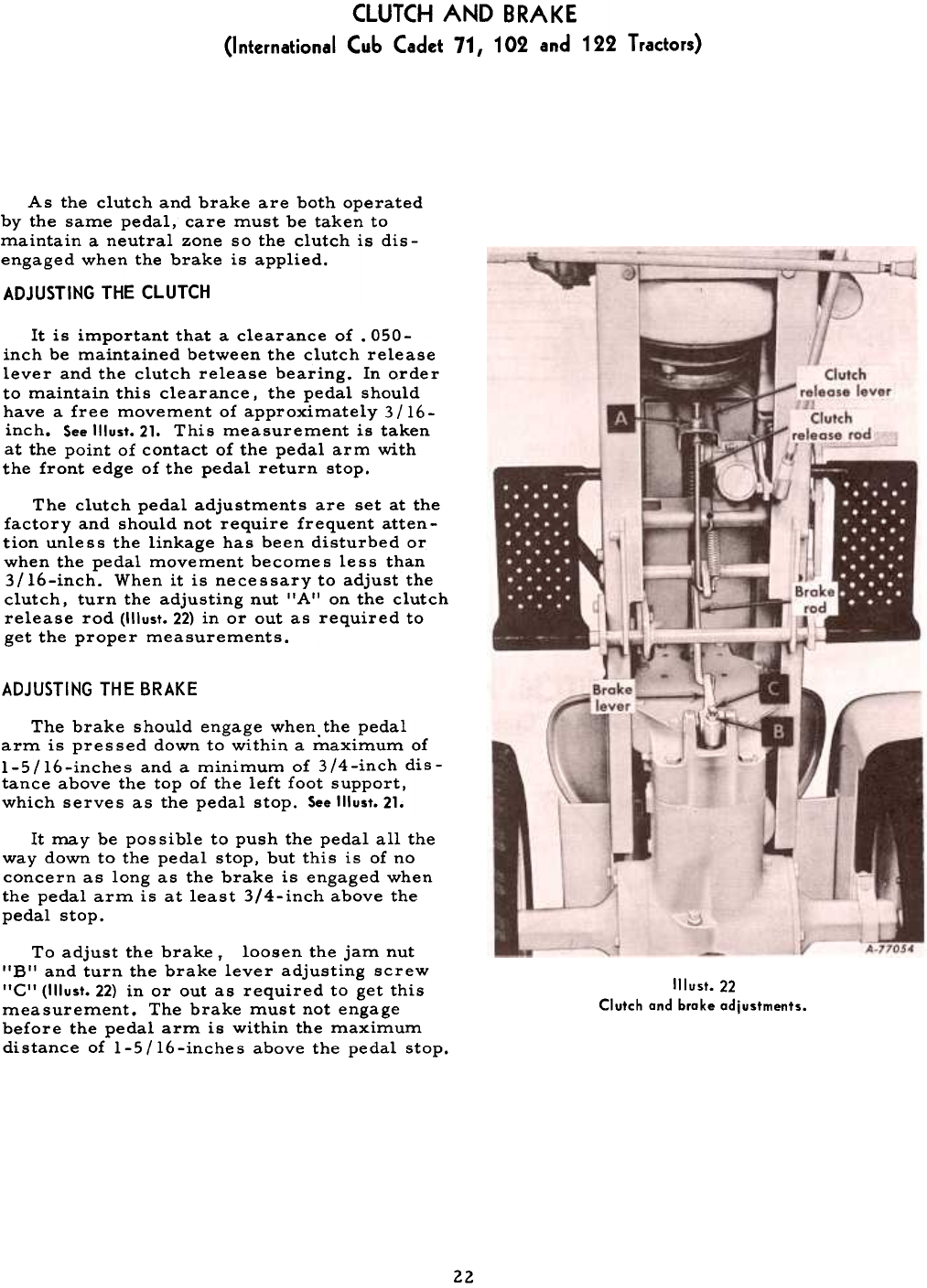 CLUTCH AND BRAKE
(International Cub Cadet 71, 102 and 122 Tractors)

As the clutch and brake are both operated by the same pedal, care must be taken to maintain a neutral zone so the clutch is disengaged when the brake is applied.

ADJUSTING THE CLUTCH

It is important that a clearance of .050-inch be maintained between the clutch release lever and the clutch release bearing. In order to maintain this clearance, the pedal should have a free movement of approximately 3/16-inch. See Illust. 21. This measurement is taken at the point of contact of the pedal arm with the front edge of the pedal return stop.

The clutch pedal adjustments are set at the factory and should not require frequent attention unless the linkage has been disturbed or when the pedal movement becomes less than 3/16-inch. When it is necessary to adjust the clutch, turn the adjusting nut "A" on the clutch release rod (Illust. 22) in or out as required to get the proper measurements.

ADJUSTING THE BRAKE

The brake should engage when the pedal arm is pressed down to within a maximum of 1-5/16-inches and a minimum of 3/4-inch distance above the top of the left foot support, which serves as the pedal stop. See Illust. 21.

It may be possible to push the pedal all the way down to the pedal stop, but this is of no concern as long as the brake is engaged when the pedal arm is at least 3/4-inch above the pedal stop.

To adjust the brake, loosen the jam nut "B" and turn the brake lever adjusting screw "C" (Illust. 22) in or out as required to get this measurement. The brake must not engage before the pedal arm is within the maximum distance of 1-5/16-inches above the pedal stop.

Clutch release lever
Clutch release rod
A
Brake rod
Brake lever
C
B
A-77054

Illust. 22
Clutch and brake adjustments.

22